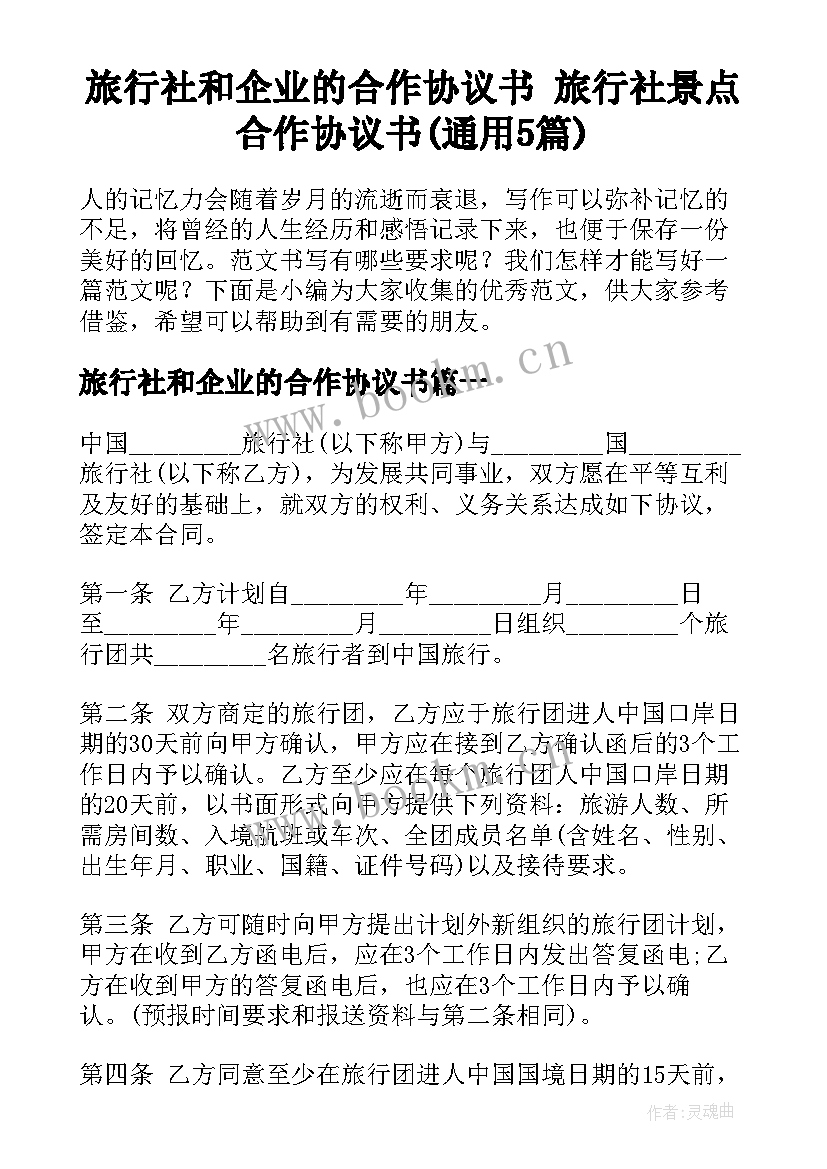 旅行社和企业的合作协议书 旅行社景点合作协议书(通用5篇)

人的记忆力会随着岁月的流逝而衰退，写作可以弥补记忆的不足，将曾经的人生经历和感悟记录下来，也便于保存一份美好的回忆。范文书写有哪些要求呢？我们怎样才能写好一篇范文呢？下面是小编为大家收集的优秀范文，供大家参考借鉴，希望可以帮助到有需要的朋友。

旅行社和企业的合作协议书篇一

www.bookm.cn

中国________旅行社(以下称甲方)与________国________旅行社(以下称乙方)，为发展共同事业，双方愿在平等互利及友好的基础上，就双方的权利、义务关系达成如下协议，签定本合同。

第一条 乙方计划自________年________月________日至________年________月________日组织________个旅行团共________名旅行者到中国旅行。

第二条 双方商定的旅行团，乙方应于旅行团进人中国口岸日期的30天前向甲方确认，甲方应在接到乙方确认函后的3个工作日内予以确认。乙方至少应在每个旅行团人中国口岸日期的20天前，以书面形式向甲方提供下列资料：旅游人数、所需房间数、入境航班或车次、全团成员名单(含姓名、性别、出生年月、职业、国籍、证件号码)以及接待要求。

第三条 乙方可随时向甲方提出计划外新组织的旅行团计划，甲方在收到乙方函电后，应在3个工作日内发出答复函电;乙方在收到甲方的答复函电后，也应在3个工作日内予以确认。(预报时间要求和报送资料与第二条相同)。

第四条 乙方同意至少在旅行团进人中国国境日期的15天前，

作者：灵魂曲